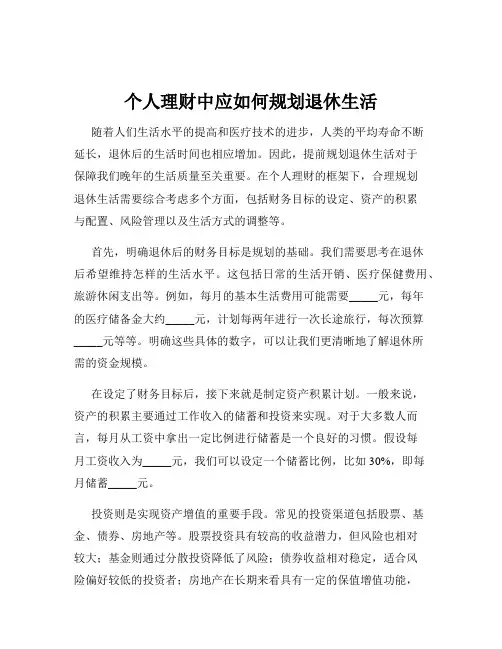 个人理财中应如何规划退休生活

随着人们生活水平的提高和医疗技术的进步，人类的平均寿命不断延长，退休后的生活时间也相应增加。因此，提前规划退休生活对于保障我们晚年的生活质量至关重要。在个人理财的框架下，合理规划退休生活需要综合考虑多个方面，包括财务目标的设定、资产的积累与配置、风险管理以及生活方式的调整等。

首先，明确退休后的财务目标是规划的基础。我们需要思考在退休后希望维持怎样的生活水平。这包括日常的生活开销、医疗保健费用、旅游休闲支出等。例如，每月的基本生活费用可能需要_____元，每年的医疗储备金大约_____元，计划每两年进行一次长途旅行，每次预算_____元等等。明确这些具体的数字，可以让我们更清晰地了解退休所需的资金规模。

在设定了财务目标后，接下来就是制定资产积累计划。一般来说，资产的积累主要通过工作收入的储蓄和投资来实现。对于大多数人而言，每月从工资中拿出一定比例进行储蓄是一个良好的习惯。假设每月工资收入为_____元，我们可以设定一个储蓄比例，比如 30%，即每月储蓄_____元。

投资则是实现资产增值的重要手段。常见的投资渠道包括股票、基金、债券、房地产等。股票投资具有较高的收益潜力，但风险也相对较大；基金则通过分散投资降低了风险；债券收益相对稳定，适合风险偏好较低的投资者；房地产在长期来看具有一定的保值增值功能，